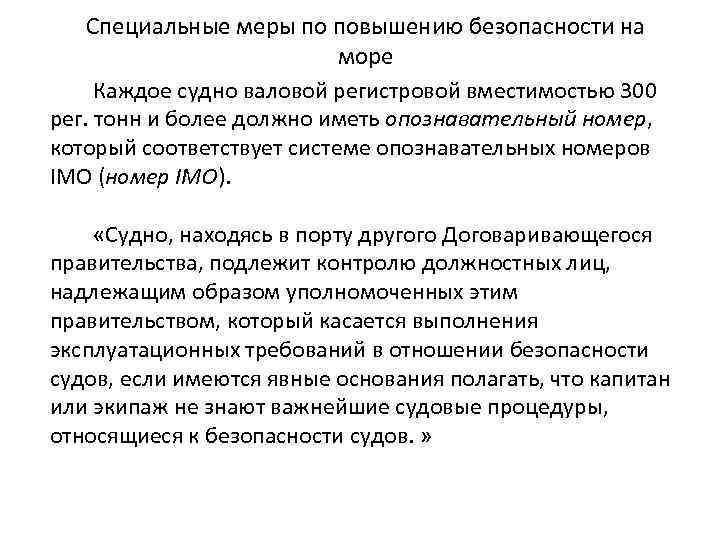 Специальные меры по повышению безопасности на море

Каждое судно валовой регистровой вместимостью 300 рег. тонн и более должно иметь опознавательный номер, который соответствует системе опознавательных номеров IMO (номер IMO).

«Судно, находясь в порту другого Договаривающегося правительства, подлежит контролю должностных лиц, надлежащим образом уполномоченных этим правительством, который касается выполнения эксплуатационных требований в отношении безопасности судов, если имеются явные основания полагать, что капитан или экипаж не знают важнейшие судовые процедуры, относящиеся к безопасности судов. »